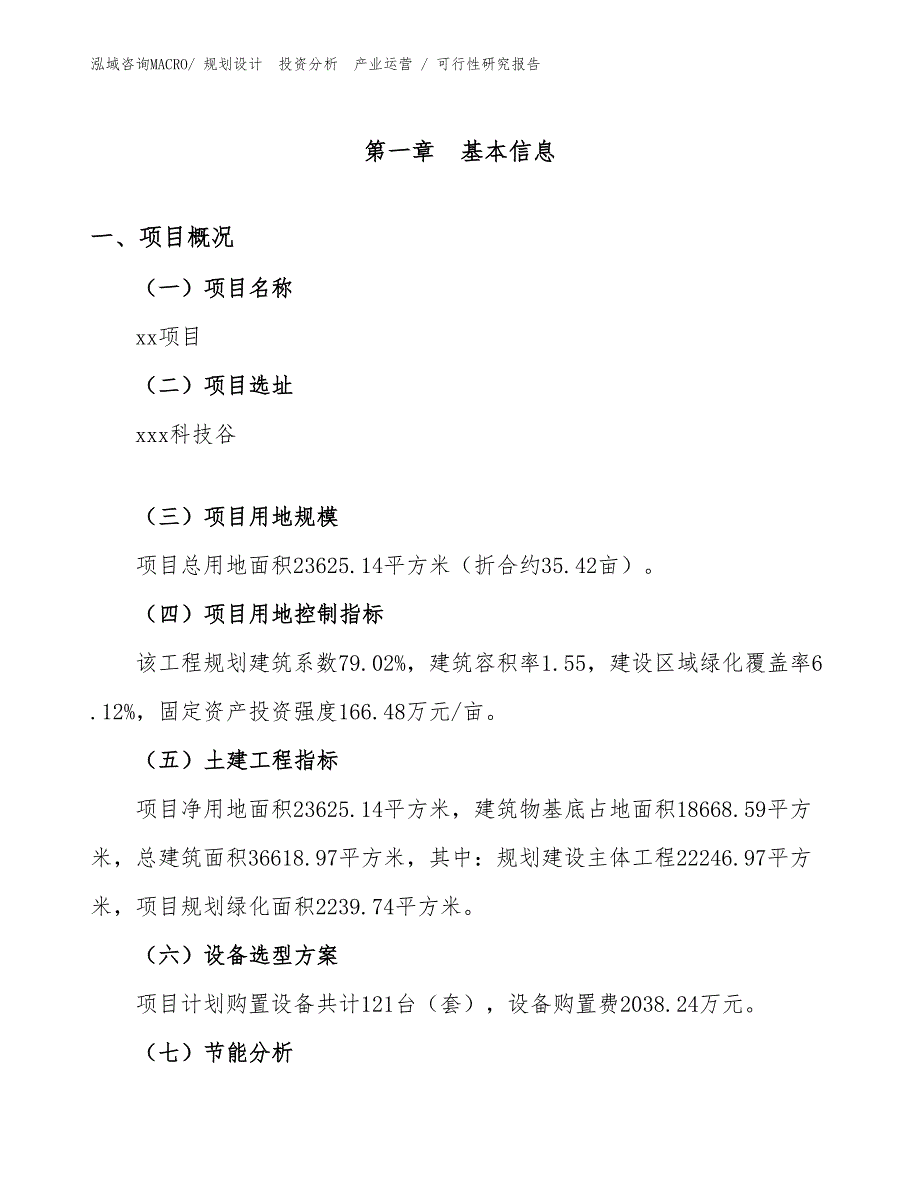 泓域咨询MACRO/ 规划设计 投资分析 产业运营 / 可行性研究报告

第一章 基本信息

一、项目概况

（一）项目名称

xx项目

（二）项目选址

xxx科技谷

（三）项目用地规模

项目总用地面积23625.14平方米（折合约35.42亩）。

（四）项目用地控制指标

该工程规划建筑系数79.02%，建筑容积率1.55，建设区域绿化覆盖率6.12%，固定资产投资强度166.48万元/亩。

（五）土建工程指标

项目净用地面积23625.14平方米，建筑物基底占地面积18668.59平方米，总建筑面积36618.97平方米，其中：规划建设主体工程22246.97平方米，项目规划绿化面积2239.74平方米。

（六）设备选型方案

项目计划购置设备共计121台（套），设备购置费2038.24万元。

（七）节能分析